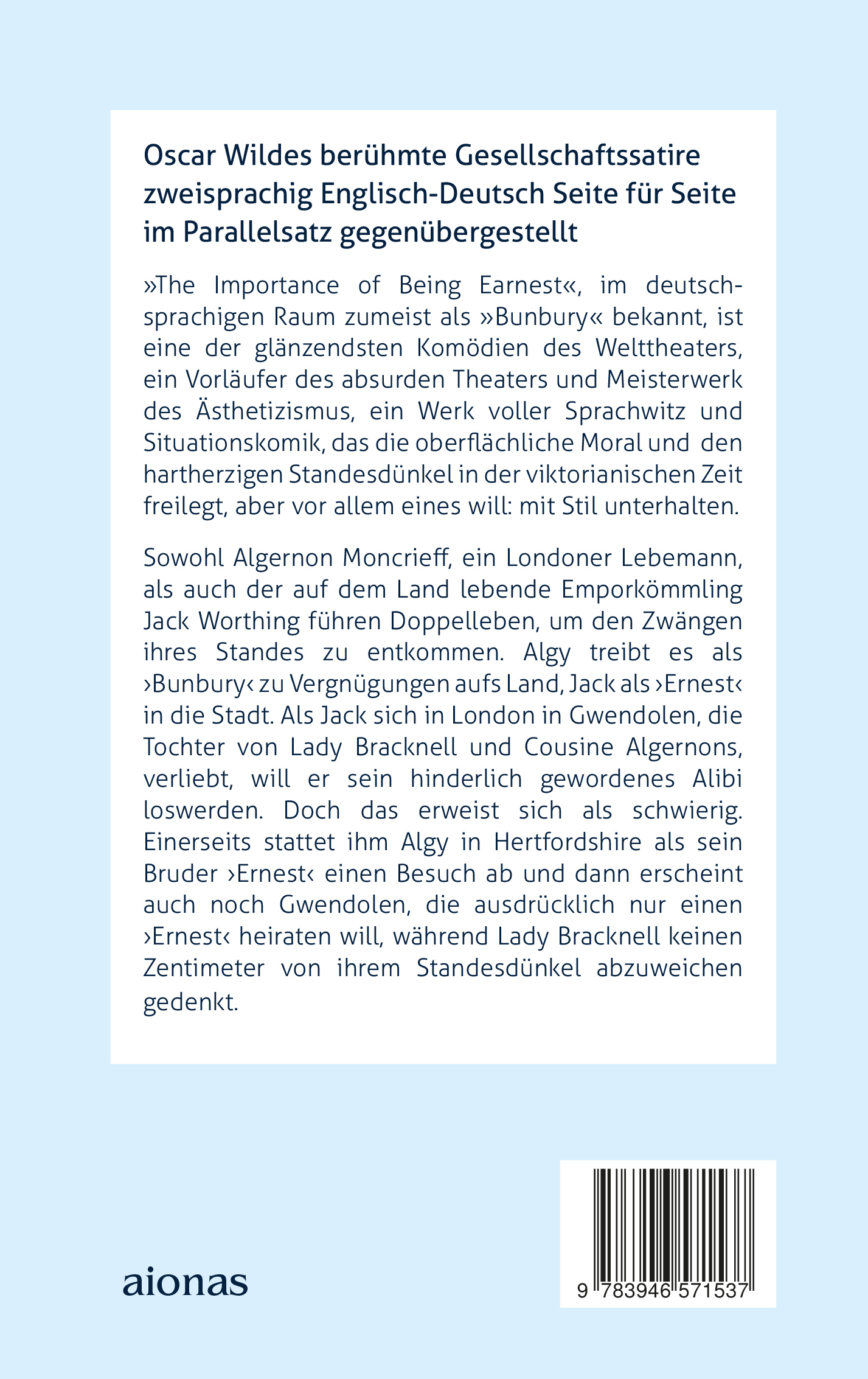 Oscar Wildes berühmte Gesellschaftssatire zweisprachig Englisch-Deutsch Seite für Seite im Parallelsatz gegenübergestellt

»The Importance of Being Earnest«, im deutschsprachigen Raum zumeist als »Bunbury« bekannt, ist eine der glänzendsten Komödien des Welttheaters, ein Vorläufer des absurden Theaters und Meisterwerk des Ästhetizismus, ein Werk voller Sprachwitz und Situationskomik, das die oberflächliche Moral und den hartherzigen Standesdünkel in der viktorianischen Zeit freilegt, aber vor allem eines will: mit Stil unterhalten.

Sowohl Algernon Moncrieff, ein Londoner Lebemann, als auch der auf dem Land lebende Emporkömmling Jack Worthing führen Doppelleben, um den Zwängen ihres Standes zu entkommen. Algy treibt es als ›Bunbury‹ zu Vergnügungen aufs Land, Jack als ›Ernest‹ in die Stadt. Als Jack sich in London in Gwendolen, die Tochter von Lady Bracknell und Cousine Algernons, verliebt, will er sein hinderlich gewordenes Alibi loswerden. Doch das erweist sich als schwierig. Einerseits stattet ihm Algy in Hertfordshire als sein Bruder ›Ernest‹ einen Besuch ab und dann erscheint auch noch Gwendolen, die ausdrücklich nur einen ›Ernest‹ heiraten will, während Lady Bracknell keinen Zentimeter von ihrem Standesdünkel abzuweichen gedenkt.

aionas

9 783946 571537